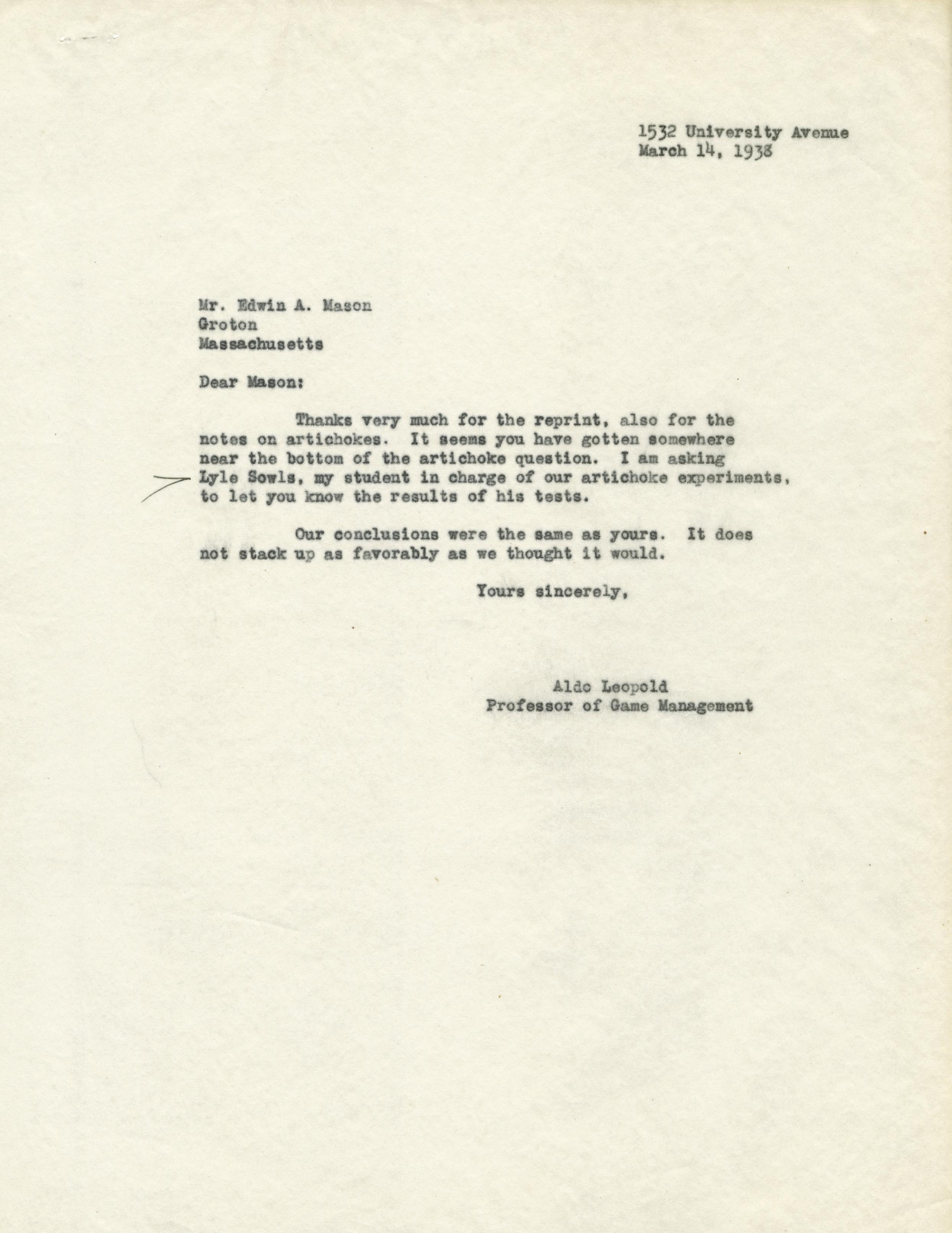 1532 University Avenue
March 14, 1938

Mr. Edwin A. Mason
Groton
Massachusetts

Dear Mason:

Thanks very much for the reprint, also for the notes on artichokes. It seems you have gotten somewhere near the bottom of the artichoke question. I am asking Lyle Sowls, my student in charge of our artichoke experiments, to let you know the results of his tests.

Our conclusions were the same as yours. It does not stack up as favorably as we thought it would.

Yours sincerely,

Aldo Leopold
Professor of Game Management